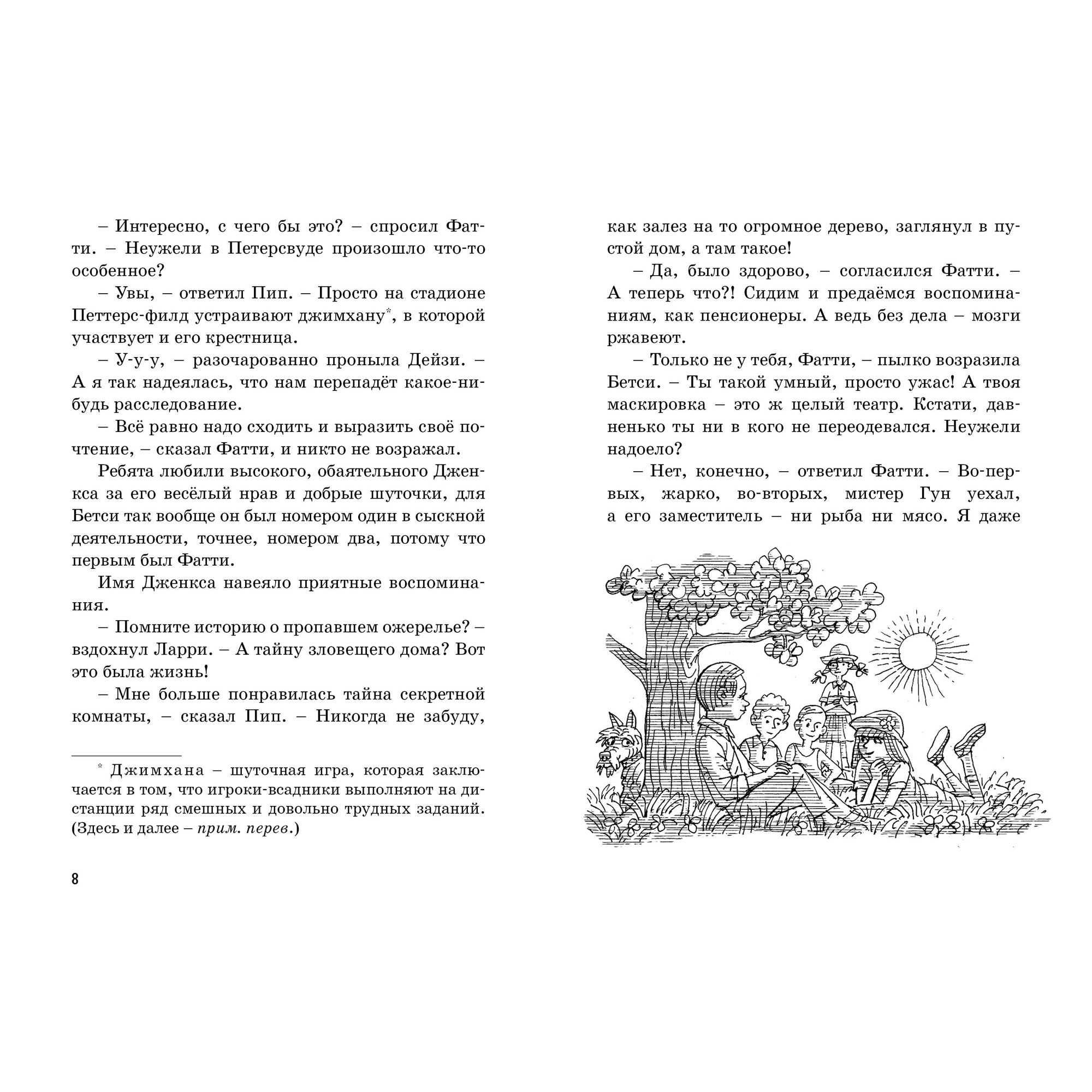 – Интересно, с чего бы это? – спросил Фатти. – Неужели в Петерсвуде произошло что-то особенное?

– Увы, – ответил Пип. – Просто на стадионе Петтерс-филд устраивают джимхану*, в которой участвует и его крестница.

– У-у-у, – разочарованно проныла Дейзи. – А я так надеялась, что нам перепадёт какое-нибудь расследование.

– Всё равно надо сходить и выразить своё почтение, – сказал Фатти, и никто не возражал.

Ребята любили высокого, обаятельного Дженкса за его весёлый нрав и добрые шуточки, для Бетси так вообще он был номером один в сыскной деятельности, точнее, номером два, потому что первым был Фатти.

Имя Дженкса навеяло приятные воспоминания.

– Помните историю о пропавшем ожерелье? – вздохнул Ларри. – А тайну зловещего дома? Вот это была жизнь!

– Мне больше понравилась тайна секретной комнаты, – сказал Пип. – Никогда не забуду,

* Джимхана – шуточная игра, которая заключается в том, что игроки-всадники выполняют на дистанции ряд смешных и довольно трудных заданий. (Здесь и далее – прим. перев.)

8

как залез на то огромное дерево, заглянул в пустой дом, а там такое!

– Да, было здорово, – согласился Фатти. – А теперь что?! Сидим и предаёмся воспоминаниям, как пенсионеры. А ведь без дела – мозги ржавеют.

– Только не у тебя, Фатти, – пылко возразила Бетси. – Ты такой умный, просто ужас! А твоя маскировка – это ж целый театр. Кстати, давненько ты ни в кого не переодевался. Неужели надоело?

– Нет, конечно, – ответил Фатти. – Во-первых, жарко, во-вторых, мистер Гун уехал, а его заместитель – ни рыба ни мясо. Я даже